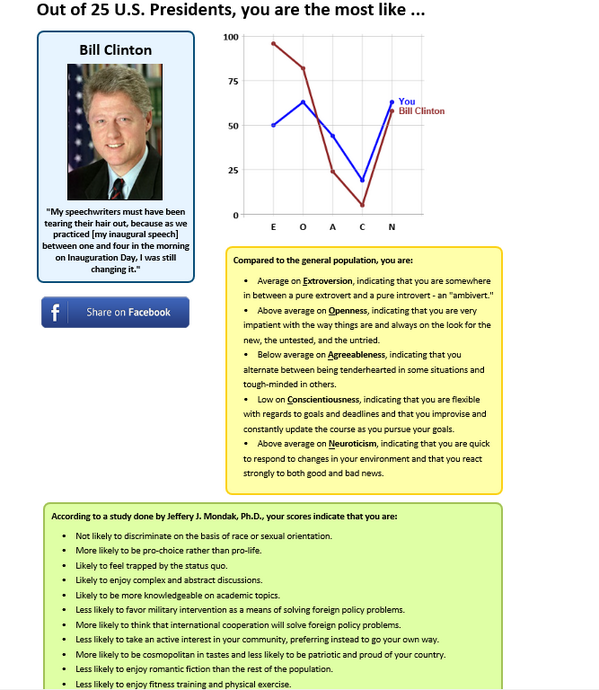 Out of 25 U.S. Presidents, you are the most like ...

Bill Clinton

"My speechwriters must have been tearing their hair out, because as we practiced [my inaugural speech] between one and four in the morning on Inauguration Day, I was still changing it."

Share on Facebook

100
75
50
25
0
E O A C N
You
Bill Clinton

Compared to the general population, you are:

• Average on Extroversion, indicating that you are somewhere in between a pure extrovert and a pure introvert - an "ambivert."
• Above average on Openness, indicating that you are very impatient with the way things are and always on the look for the new, the untested, and the untried.
• Below average on Agreeableness, indicating that you alternate between being tenderhearted in some situations and tough-minded in others.
• Low on Conscientiousness, indicating that you are flexible with regards to goals and deadlines and that you improvise and constantly update the course as you pursue your goals.
• Above average on Neuroticism, indicating that you are quick to respond to changes in your environment and that you react strongly to both good and bad news.

According to a study done by Jeffery J. Mondak, Ph.D., your scores indicate that you are:

• Not likely to discriminate on the basis of race or sexual orientation.
• More likely to be pro-choice rather than pro-life.
• Likely to feel trapped by the status quo.
• Likely to enjoy complex and abstract discussions.
• Likely to be more knowledgeable on academic topics.
• Less likely to favor military intervention as a means of solving foreign policy problems.
• More likely to think that international cooperation will solve foreign policy problems.
• Less likely to take an active interest in your community, preferring instead to go your own way.
• More likely to be cosmopolitan in tastes and less likely to be patriotic and proud of your country.
• Less likely to enjoy romantic fiction than the rest of the population.
• Less likely to enjoy fitness training and physical exercise.